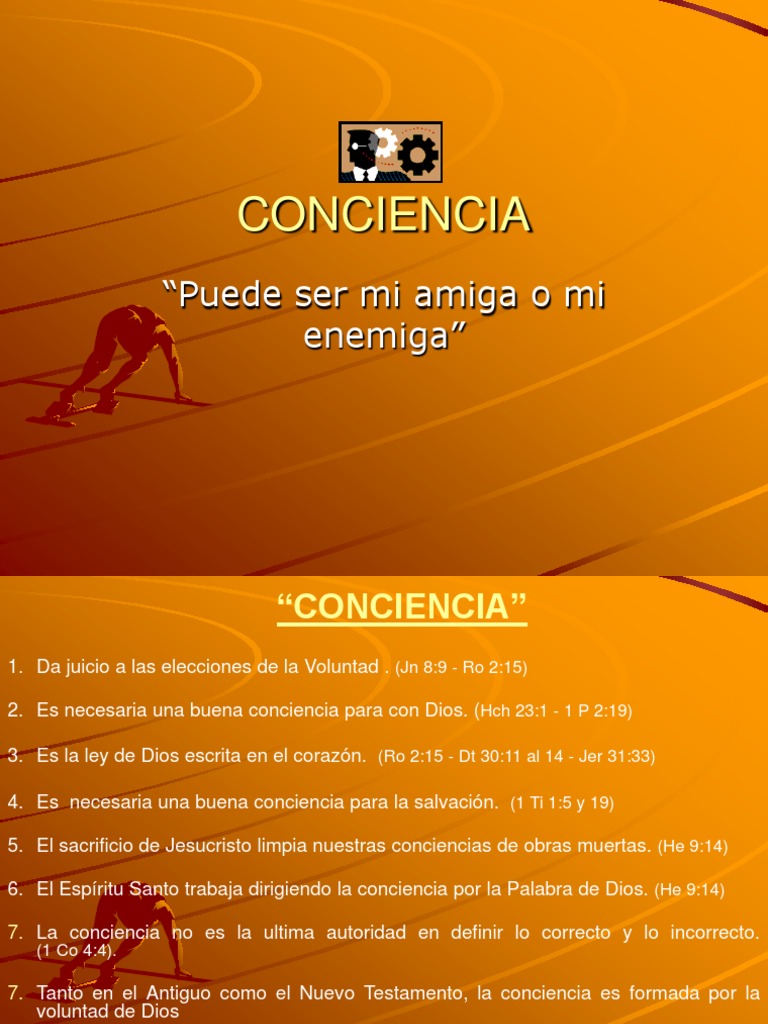 CONCIENCIA

"Puede ser mi amiga o mi enemiga"

"CONCIENCIA"

1. Da juicio a las elecciones de la Voluntad . (Jn 8:9 - Ro 2:15)

2. Es necesaria una buena conciencia para con Dios. (Hch 23:1 - 1 P 2:19)

3. Es la ley de Dios escrita en el corazón. (Ro 2:15 - Dt 30:11 al 14 - Jer 31:33)

4. Es necesaria una buena conciencia para la salvación. (1 Ti 1:5 y 19)

5. El sacrificio de Jesucristo limpia nuestras conciencias de obras muertas. (He 9:14)

6. El Espíritu Santo trabaja dirigiendo la conciencia por la Palabra de Dios. (He 9:14)

7. La conciencia no es la ultima autoridad en definir lo correcto y lo incorrecto. (1 Co 4:4).

7. Tanto en el Antiguo como el Nuevo Testamento, la conciencia es formada por la voluntad de Dios